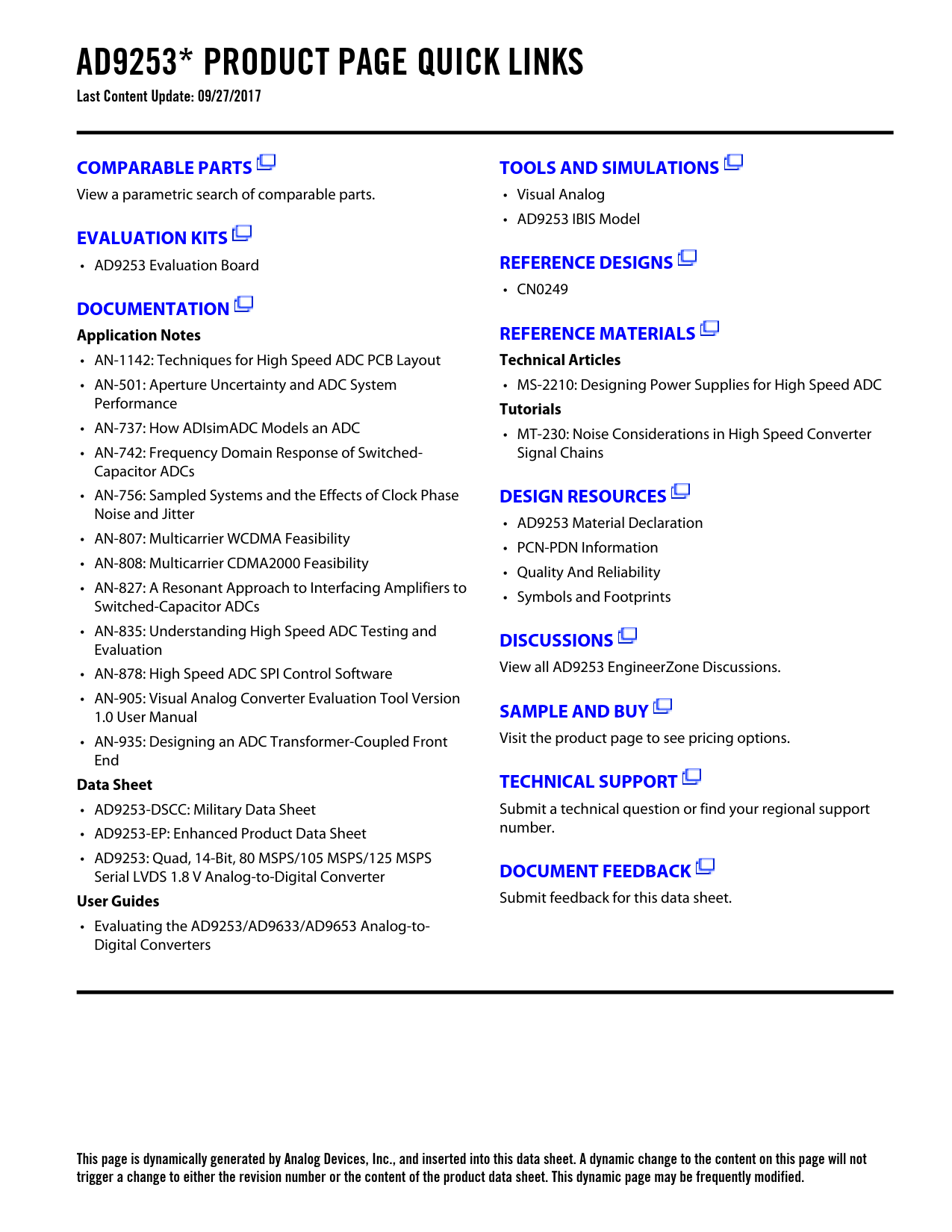 AD9253* PRODUCT PAGE QUICK LINKS
Last Content Update: 09/27/2017

COMPARABLE PARTS
View a parametric search of comparable parts.

EVALUATION KITS
• AD9253 Evaluation Board

DOCUMENTATION
Application Notes
• AN-1142: Techniques for High Speed ADC PCB Layout
• AN-501: Aperture Uncertainty and ADC System Performance
• AN-737: How ADIsimADC Models an ADC
• AN-742: Frequency Domain Response of Switched-Capacitor ADCs
• AN-756: Sampled Systems and the Effects of Clock Phase Noise and Jitter
• AN-807: Multicarrier WCDMA Feasibility
• AN-808: Multicarrier CDMA2000 Feasibility
• AN-827: A Resonant Approach to Interfacing Amplifiers to Switched-Capacitor ADCs
• AN-835: Understanding High Speed ADC Testing and Evaluation
• AN-878: High Speed ADC SPI Control Software
• AN-905: Visual Analog Converter Evaluation Tool Version 1.0 User Manual
• AN-935: Designing an ADC Transformer-Coupled Front End
Data Sheet
• AD9253-DSCC: Military Data Sheet
• AD9253-EP: Enhanced Product Data Sheet
• AD9253: Quad, 14-Bit, 80 MSPS/105 MSPS/125 MSPS Serial LVDS 1.8 V Analog-to-Digital Converter
User Guides
• Evaluating the AD9253/AD9633/AD9653 Analog-to-Digital Converters

TOOLS AND SIMULATIONS
• Visual Analog
• AD9253 IBIS Model

REFERENCE DESIGNS
• CN0249

REFERENCE MATERIALS
Technical Articles
• MS-2210: Designing Power Supplies for High Speed ADC
Tutorials
• MT-230: Noise Considerations in High Speed Converter Signal Chains

DESIGN RESOURCES
• AD9253 Material Declaration
• PCN-PDN Information
• Quality And Reliability
• Symbols and Footprints

DISCUSSIONS
View all AD9253 EngineerZone Discussions.

SAMPLE AND BUY
Visit the product page to see pricing options.

TECHNICAL SUPPORT
Submit a technical question or find your regional support number.

DOCUMENT FEEDBACK
Submit feedback for this data sheet.

This page is dynamically generated by Analog Devices, Inc., and inserted into this data sheet. A dynamic change to the content on this page will not trigger a change to either the revision number or the content of the product data sheet. This dynamic page may be frequently modified.